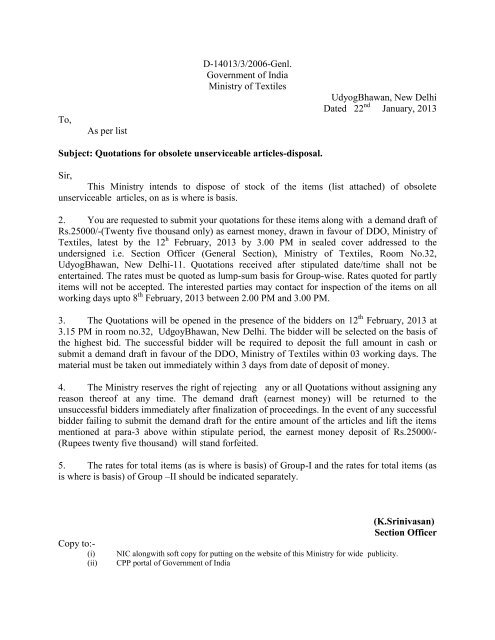 D-14013/3/2006-Genl.
Government of India
Ministry of Textiles

UdyogBhawan, New Delhi
Dated $22^{nd}$ January, 2013

To,
As per list

**Subject: Quotations for obsolete unserviceable articles-disposal.**

Sir,

This Ministry intends to dispose of stock of the items (list attached) of obsolete unserviceable articles, on as is where is basis.

2. You are requested to submit your quotations for these items along with a demand draft of Rs.25000/-(Twenty five thousand only) as earnest money, drawn in favour of DDO, Ministry of Textiles, latest by the $12^{h}$ February, 2013 by 3.00 PM in sealed cover addressed to the undersigned i.e. Section Officer (General Section), Ministry of Textiles, Room No.32, UdyogBhawan, New Delhi-11. Quotations received after stipulated date/time shall not be entertained. The rates must be quoted as lump-sum basis for Group-wise. Rates quoted for partly items will not be accepted. The interested parties may contact for inspection of the items on all working days upto $8^{th}$ February, 2013 between 2.00 PM and 3.00 PM.

3. The Quotations will be opened in the presence of the bidders on $12^{th}$ February, 2013 at 3.15 PM in room no.32, UdgoyBhawan, New Delhi. The bidder will be selected on the basis of the highest bid. The successful bidder will be required to deposit the full amount in cash or submit a demand draft in favour of the DDO, Ministry of Textiles within 03 working days. The material must be taken out immediately within 3 days from date of deposit of money.

4. The Ministry reserves the right of rejecting any or all Quotations without assigning any reason thereof at any time. The demand draft (earnest money) will be returned to the unsuccessful bidders immediately after finalization of proceedings. In the event of any successful bidder failing to submit the demand draft for the entire amount of the articles and lift the items mentioned at para-3 above within stipulate period, the earnest money deposit of Rs.25000/- (Rupees twenty five thousand) will stand forfeited.

5. The rates for total items (as is where is basis) of Group-I and the rates for total items (as is where is basis) of Group –II should be indicated separately.

**(K.Srinivasan)**
**Section Officer**

Copy to:-
(i) NIC alongwith soft copy for putting on the website of this Ministry for wide publicity.
(ii) CPP portal of Government of India